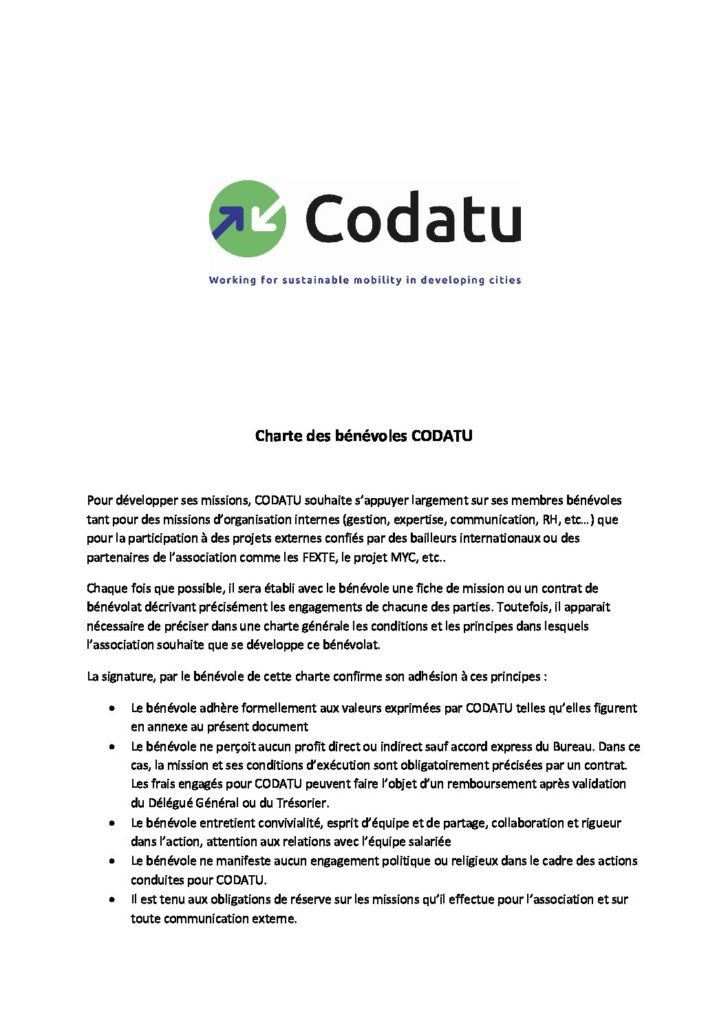 Codatu

Working for sustainable mobility in developing cities

Charte des bénévoles CODATU

Pour développer ses missions, CODATU souhaite s'appuyer largement sur ses membres bénévoles tant pour des missions d'organisation internes (gestion, expertise, communication, RH, etc…) que pour la participation à des projets externes confiés par des bailleurs internationaux ou des partenaires de l'association comme les FEXTE, le projet MYC, etc..

Chaque fois que possible, il sera établi avec le bénévole une fiche de mission ou un contrat de bénévolat décrivant précisément les engagements de chacune des parties. Toutefois, il apparait nécessaire de préciser dans une charte générale les conditions et les principes dans lesquels l'association souhaite que se développe ce bénévolat.

La signature, par le bénévole de cette charte confirme son adhésion à ces principes :

• Le bénévole adhère formellement aux valeurs exprimées par CODATU telles qu'elles figurent en annexe au présent document
• Le bénévole ne perçoit aucun profit direct ou indirect sauf accord express du Bureau. Dans ce cas, la mission et ses conditions d'exécution sont obligatoirement précisées par un contrat. Les frais engagés pour CODATU peuvent faire l'objet d'un remboursement après validation du Délégué Général ou du Trésorier.
• Le bénévole entretient convivialité, esprit d'équipe et de partage, collaboration et rigueur dans l'action, attention aux relations avec l'équipe salariée
• Le bénévole ne manifeste aucun engagement politique ou religieux dans le cadre des actions conduites pour CODATU.
• Il est tenu aux obligations de réserve sur les missions qu'il effectue pour l'association et sur toute communication externe.